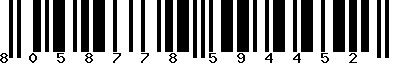 8 0 5 8 7 7 8 5 9 4 4 5 2